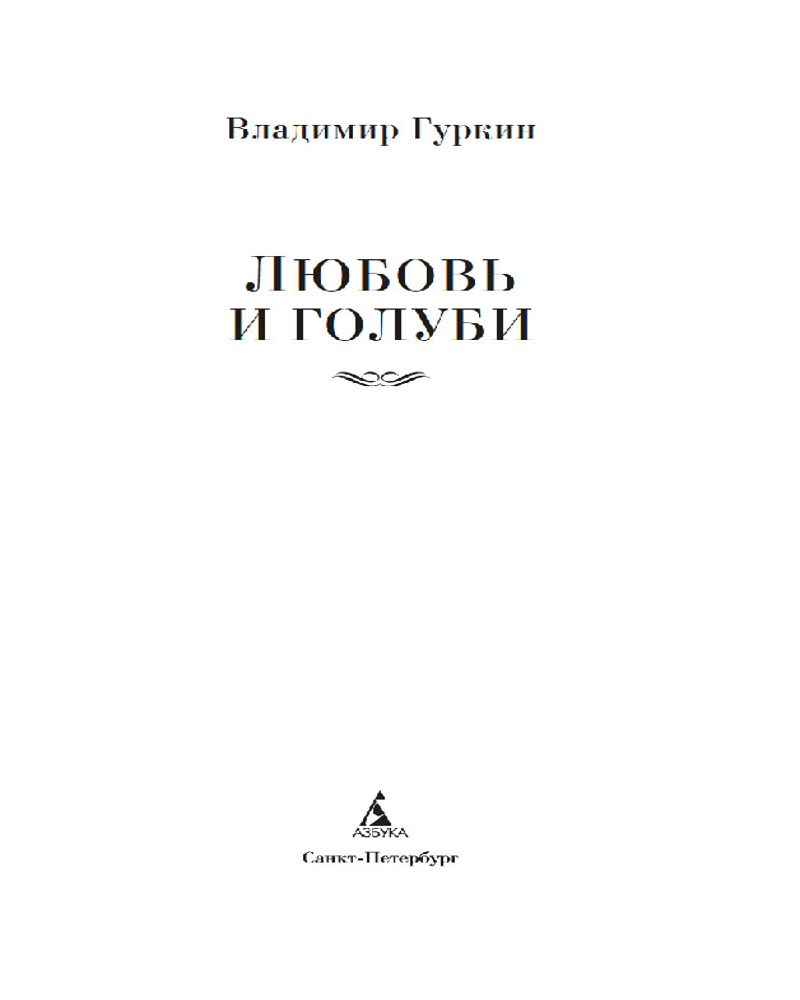 Владимир Гуркин

ЛЮБОВЬ
И ГОЛУБИ

АЗБУКА

Санкт-Петербург